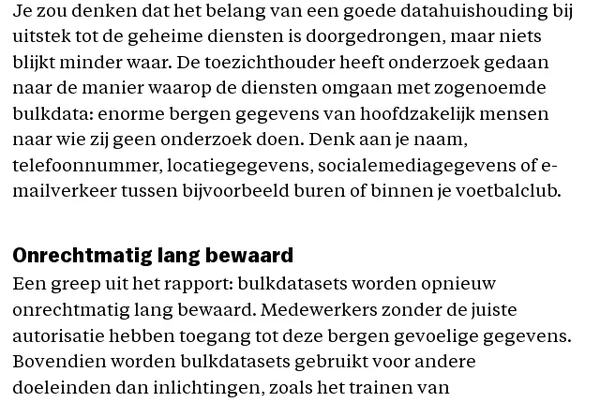 Je zou denken dat het belang van een goede datahuishouding bij uitstek tot de geheime diensten is doorgedrongen, maar niets blijkt minder waar. De toezichthouder heeft onderzoek gedaan naar de manier waarop de diensten omgaan met zogenoemde bulkdata: enorme bergen gegevens van hoofdzakelijk mensen naar wie zij geen onderzoek doen. Denk aan je naam, telefoonnummer, locatiegegevens, socialemediagegevens of e-mailverkeer tussen bijvoorbeeld buren of binnen je voetbalclub.

Onrechtmatig lang bewaard
Een greep uit het rapport: bulkdatasets worden opnieuw onrechtmatig lang bewaard. Medewerkers zonder de juiste autorisatie hebben toegang tot deze bergen gevoelige gegevens. Bovendien worden bulkdatasets gebruikt voor andere doeleinden dan inlichtingen, zoals het trainen van